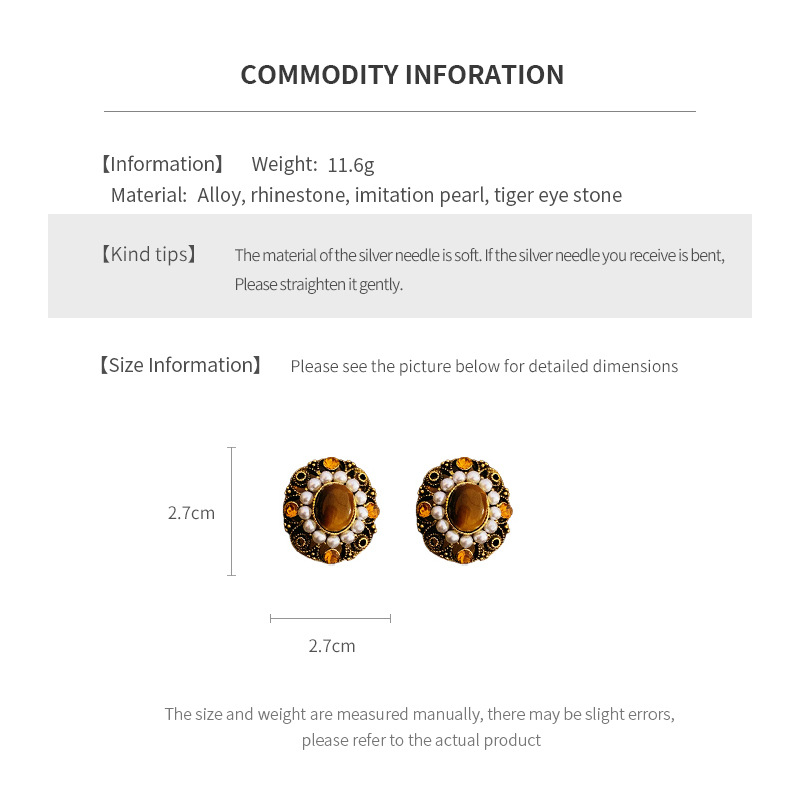 COMMODITY INFORATION

【Information】 Weight: 11.6g
Material: Alloy, rhinestone, imitation pearl, tiger eye stone

【Kind tips】 The material of the silver needle is soft. If the silver needle you receive is bent, Please straighten it gently.

【Size Information】 Please see the picture below for detailed dimensions

2.7cm

2.7cm

The size and weight are measured manually, there may be slight errors, please refer to the actual product